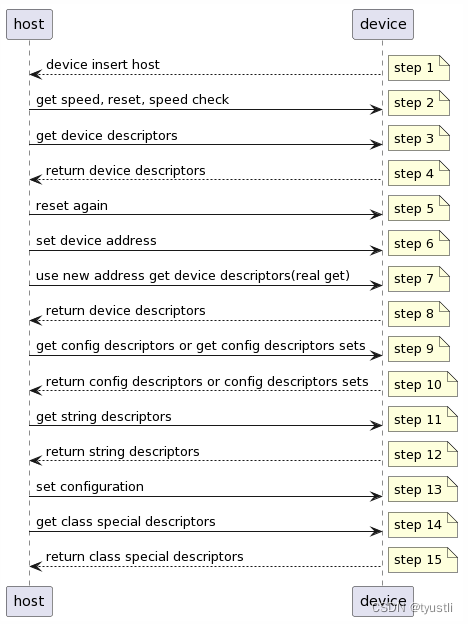 host
device

device insert host
step 1

get speed, reset, speed check
step 2

get device descriptors
step 3

return device descriptors
step 4

reset again
step 5

set device address
step 6

use new address get device descriptors(real get)
step 7

return device descriptors
step 8

get config descriptors or get config descriptors sets
step 9

return config descriptors or config descriptors sets
step 10

get string descriptors
step 11

return string descriptors
step 12

set configuration
step 13

get class special descriptors
step 14

return class special descriptors
step 15

host
device

CSDN @tyustli